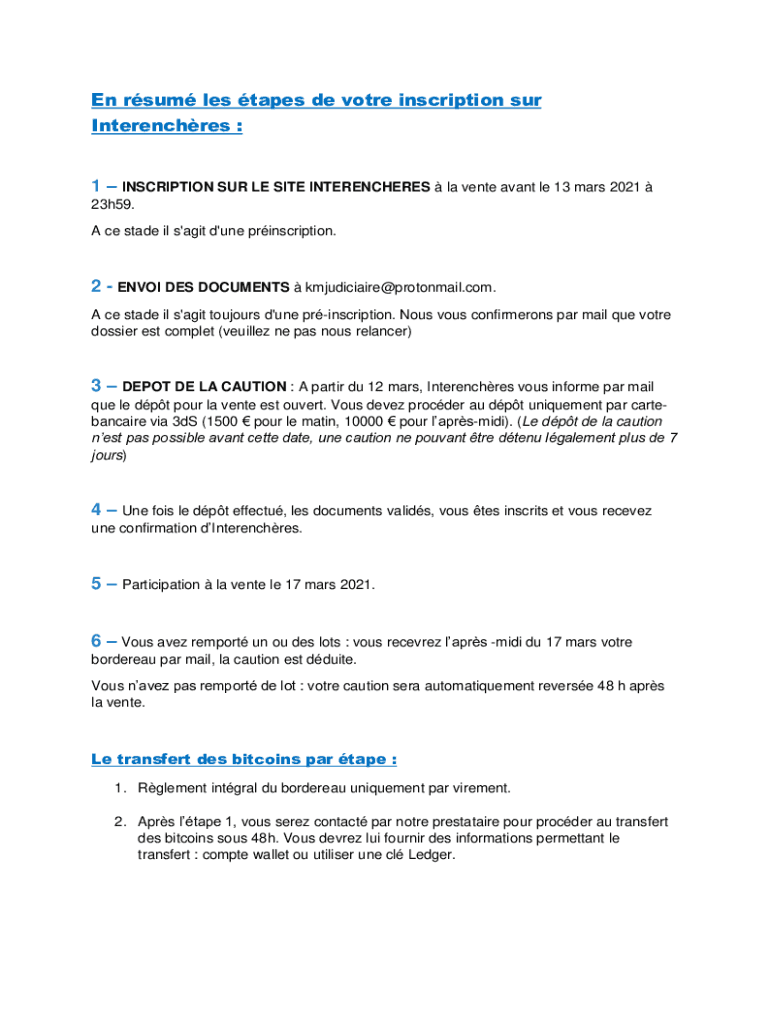 En résumé les étapes de votre inscription sur Interenchères :

1 – INSCRIPTION SUR LE SITE INTERENCHERES à la vente avant le 13 mars 2021 à 23h59.

A ce stade il s'agit d'une préinscription.

2 - ENVOI DES DOCUMENTS à kmjudiciaire@protonmail.com.

A ce stade il s'agit toujours d'une pré-inscription. Nous vous confirmerons par mail que votre dossier est complet (veuillez ne pas nous relancer)

3 – DEPOT DE LA CAUTION : A partir du 12 mars, Interenchères vous informe par mail que le dépôt pour la vente est ouvert. Vous devez procéder au dépôt uniquement par carte-bancaire via 3dS (1500 € pour le matin, 10000 € pour l'après-midi). (Le dépôt de la caution n'est pas possible avant cette date, une caution ne pouvant être détenu légalement plus de 7 jours)

4 – Une fois le dépôt effectué, les documents validés, vous êtes inscrits et vous recevez une confirmation d'Interenchères.

5 – Participation à la vente le 17 mars 2021.

6 – Vous avez remporté un ou des lots : vous recevrez l'après -midi du 17 mars votre bordereau par mail, la caution est déduite.

Vous n'avez pas remporté de lot : votre caution sera automatiquement reversée 48 h après la vente.

Le transfert des bitcoins par étape :

1. Règlement intégral du bordereau uniquement par virement.

2. Après l'étape 1, vous serez contacté par notre prestataire pour procéder au transfert des bitcoins sous 48h. Vous devrez lui fournir des informations permettant le transfert : compte wallet ou utiliser une clé Ledger.